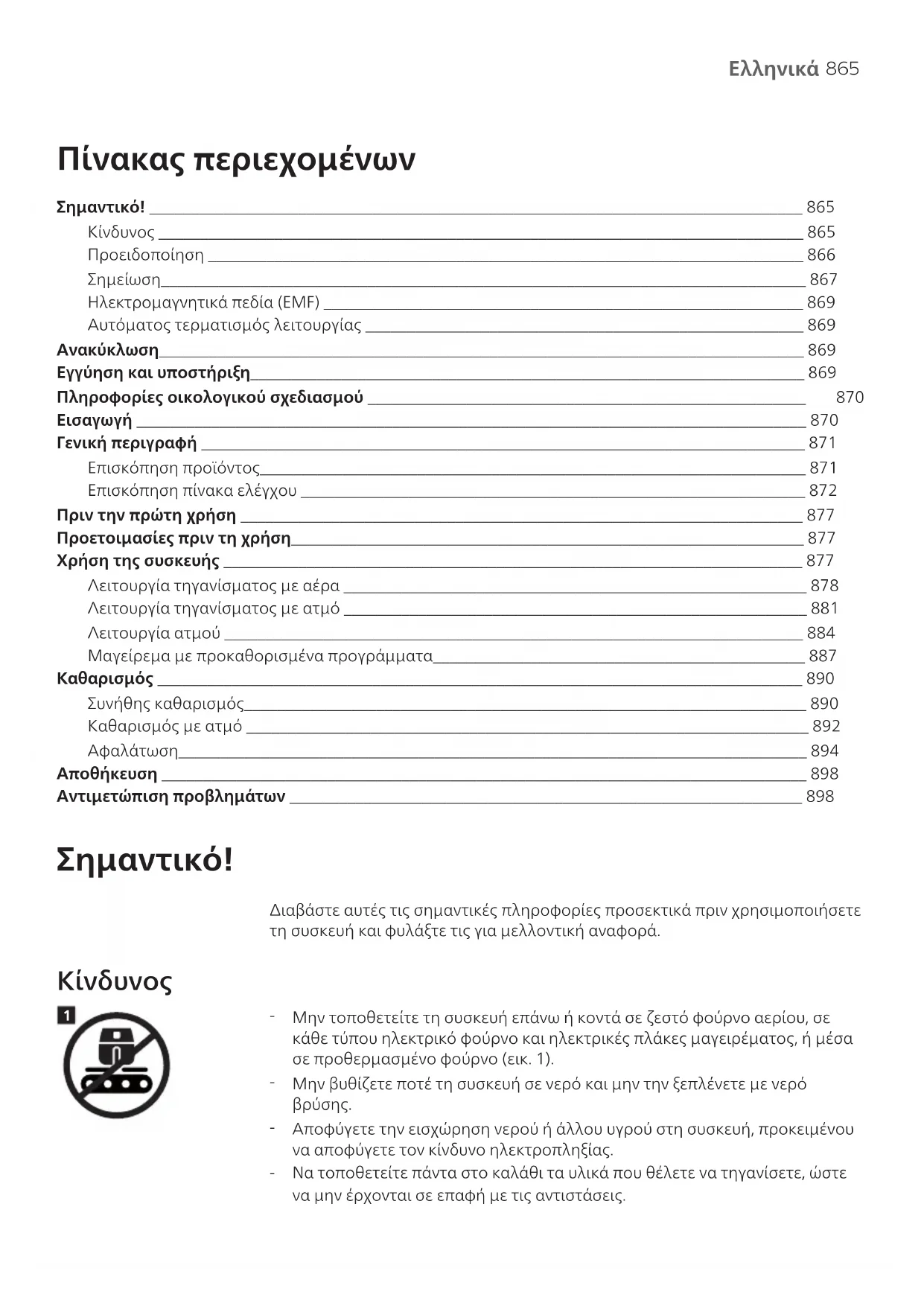 Ελληνικά 865

Πίνακας περιεχομένων

Σημαντικό! 865
Κίνδυνος 865
Προειδοποίηση 866
Σημείωση 867
Ηλεκτρομαγνητικά πεδία (EMF) 869
Αυτόματος τερματισμός λειτουργίας 869
Ανακύκλωση 869
Εγγύηση και υποστήριξη 869
Πληροφορίες οικολογικού σχεδιασμού 870
Εισαγωγή 870
Γενική περιγραφή 871
Επισκόπηση προϊόντος 871
Επισκόπηση πίνακα ελέγχου 872
Πριν την πρώτη χρήση 877
Προετοιμασίες πριν τη χρήση 877
Χρήση της συσκευής 877
Λειτουργία τηγανίσματος με αέρα 878
Λειτουργία τηγανίσματος με ατμό 881
Λειτουργία ατμού 884
Μαγείρεμα με προκαθορισμένα προγράμματα 887
Καθαρισμός 890
Συνήθης καθαρισμός 890
Καθαρισμός με ατμό 892
Αφαλάτωση 894
Αποθήκευση 898
Αντιμετώπιση προβλημάτων 898

Σημαντικό!

Διαβάστε αυτές τις σημαντικές πληροφορίες προσεκτικά πριν χρησιμοποιήσετε τη συσκευή και φυλάξτε τις για μελλοντική αναφορά.

Κίνδυνος

1

- Μην τοποθετείτε τη συσκευή επάνω ή κοντά σε ζεστό φούρνο αερίου, σε κάθε τύπου ηλεκτρικό φούρνο και ηλεκτρικές πλάκες μαγειρέματος, ή μέσα σε προθερμασμένο φούρνο (εικ. 1).
- Μην βυθίζετε ποτέ τη συσκευή σε νερό και μην την ξεπλένετε με νερό βρύσης.
- Αποφύγετε την εισχώρηση νερού ή άλλου υγρού στη συσκευή, προκειμένου να αποφύγετε τον κίνδυνο ηλεκτροπληξίας.
- Να τοποθετείτε πάντα στο καλάθι τα υλικά που θέλετε να τηγανίσετε, ώστε να μην έρχονται σε επαφή με τις αντιστάσεις.